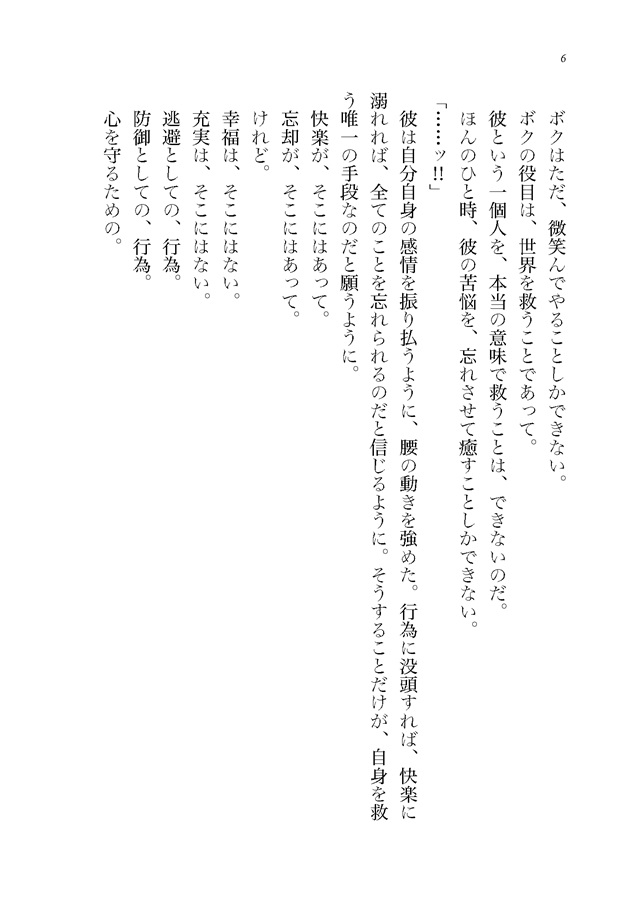 6

ボクはただ、微笑んでやることしかできない。
ボクの役目は、世界を救うことであって。
彼という一個人を、本当の意味で救うことは、できないのだ。
ほんのひと時、彼の苦悩を、忘れさせて癒すことしかできない。

「……ッ!!」

彼は自分自身の感情を振り払うように、腰の動きを強めた。行為に没頭すれば、快楽に溺れれば、全てのことを忘れられるのだと信じるように。そうすることだけが、自身を救う唯一の手段なのだと願うように。

快楽が、そこにはあって。
忘却が、そこにはあって。
けれど。
幸福は、そこにはない。
充実は、そこにはない。
逃避としての、行為。
防御としての、行為。
心を守るための。